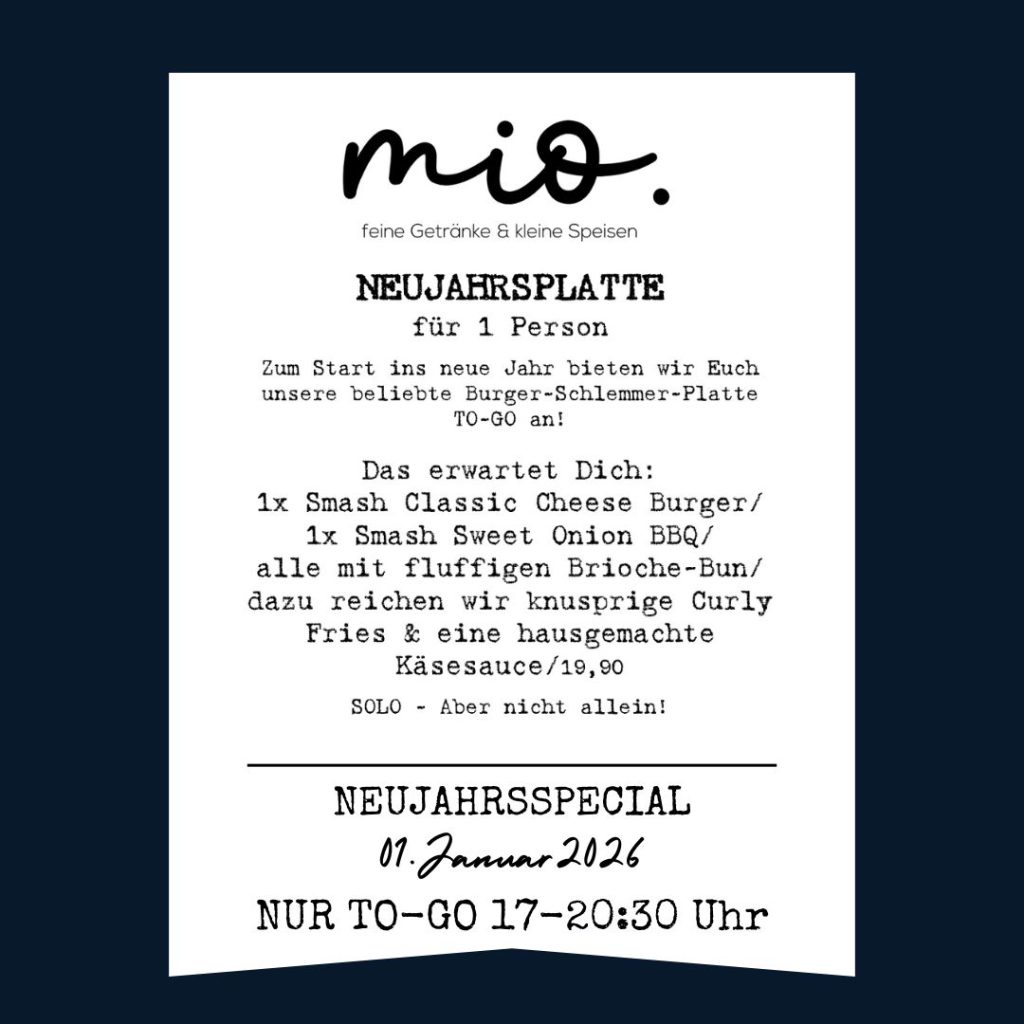 mio.

feine Getränke & kleine Speisen

NEUJAHRSPLATTE
für 1 Person

Zum Start ins neue Jahr bieten wir Euch unsere beliebte Burger-Schlemmer-Platte TO-GO an!

Das erwartet Dich:
1x Smash Classic Cheese Burger/
1x Smash Sweet Onion BBQ/
alle mit fluffigen Brioche-Bun/
dazu reichen wir knusprige Curly Fries & eine hausgemachte Käsesauce/19,90

SOLO - Aber nicht allein!

NEUJAHRSSPECIAL
01. Januar 2026
NUR TO-GO 17-20:30 Uhr